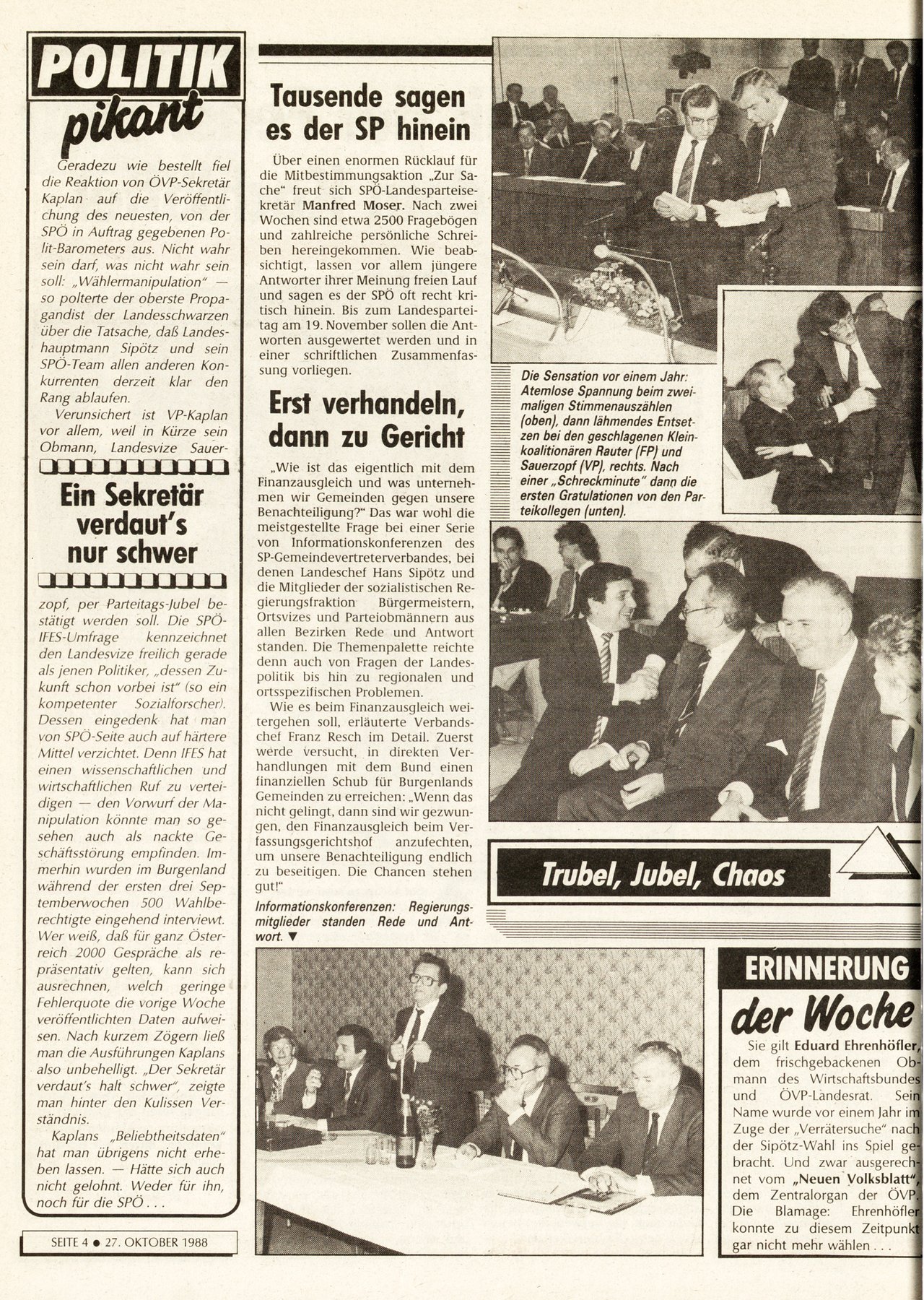 POLITIK pikant

Geradezu wie bestellt fiel die Reaktion von ÖVP-Sekretär Kaplan auf die Veröffentlichung des neuesten, von der SPÖ in Auftrag gegebenen Polit-Barometers aus. Nicht wahr sein darf, was nicht wahr sein soll: „Wählermanipulation" — so polterte der oberste Propagandist der Landesschwarzen über die Tatsache, daß Landeshauptmann Sipötz und sein SPÖ-Team allen anderen Konkurrenten derzeit klar den Rang ablaufen.

Verunsichert ist VP-Kaplan vor allem, weil in Kürze sein Obmann, Landesvize Sauer-

Ein Sekretär verdaut's nur schwer

zopf, per Parteitags-Jubel bestätigt werden soll. Die SPÖ-IFES-Umfrage kennzeichnet den Landesvize freilich gerade als jenen Politiker, „dessen Zukunft schon vorbei ist" (so ein kompetenter Sozialforscher). Dessen eingedenk hat man von SPÖ-Seite auch auf härtere Mittel verzichtet. Denn IFES hat einen wissenschaftlichen und wirtschaftlichen Ruf zu verteidigen — den Vorwurf der Manipulation könnte man so gesehen auch als nackte Geschäftsstörung empfinden. Immerhin wurden im Burgenland während der ersten drei Septemberwochen 500 Wahlberechtigte eingehend interviewt. Wer weiß, daß für ganz Österreich 2000 Gespräche als repräsentativ gelten, kann sich ausrechnen, welch geringe Fehlerquote die vorige Woche veröffentlichten Daten aufweisen. Nach kurzem Zögern ließ man die Ausführungen Kaplans also unbehelligt. „Der Sekretär verdaut's halt schwer", zeigte man hinter den Kulissen Verständnis.

Kaplans „Beliebtheitsdaten" hat man übrigens nicht erheben lassen. — Hätte sich auch nicht gelohnt. Weder für ihn, noch für die SPÖ . . .

SEITE 4 ● 27. OKTOBER 1988

Tausende sagen es der SP hinein

Über einen enormen Rücklauf für die Mitbestimmungsaktion „Zur Sache" freut sich SPÖ-Landesparteisekretär Manfred Moser. Nach zwei Wochen sind etwa 2500 Fragebögen und zahlreiche persönliche Schreiben hereingekommen. Wie beabsichtigt, lassen vor allem jüngere Antworter ihrer Meinung freien Lauf und sagen es der SPÖ oft recht kritisch hinein. Bis zum Landesparteitag am 19. November sollen die Antworten ausgewertet werden und in einer schriftlichen Zusammenfassung vorliegen.

Erst verhandeln, dann zu Gericht

„Wie ist das eigentlich mit dem Finanzausgleich und was unternehmen wir Gemeinden gegen unsere Benachteiligung?" Das war wohl die meistgestellte Frage bei einer Serie von Informationskonferenzen des SP-Gemeindevertreterverbandes, bei denen Landeschef Hans Sipötz und die Mitglieder der sozialistischen Regierungsfraktion Bürgermeistern, Ortsvizes und Parteiobmännern aus allen Bezirken Rede und Antwort standen. Die Themenpalette reichte denn auch von Fragen der Landespolitik bis hin zu regionalen und ortsspezifischen Problemen.

Wie es beim Finanzausgleich weitergehen soll, erläuterte Verbandschef Franz Resch im Detail. Zuerst werde versucht, in direkten Verhandlungen mit dem Bund einen finanziellen Schub für Burgenlands Gemeinden zu erreichen: „Wenn das nicht gelingt, dann sind wir gezwungen, den Finanzausgleich beim Verfassungsgerichtshof anzufechten, um unsere Benachteiligung endlich zu beseitigen. Die Chancen stehen gut!"

Informationskonferenzen: Regierungsmitglieder standen Rede und Antwort. ▼

Die Sensation vor einem Jahr: Atemlose Spannung beim zweimaligen Stimmenauszählen (oben), dann lähmendes Entsetzen bei den geschlagenen Kleinkoalitionären Rauter (FP) und Sauerzopf (VP), rechts. Nach einer „Schreckminute" dann die ersten Gratulationen von den Parteikollegen (unten).

Trubel, Jubel, Chaos

ERINNERUNG der Woche

Sie gilt Eduard Ehrenhöfler, dem frischgebackenen Obmann des Wirtschaftsbundes und ÖVP-Landesrat. Sein Name wurde vor einem Jahr im Zuge der „Verrätersuche" nach der Sipötz-Wahl ins Spiel gebracht. Und zwar ausgerechnet vom „Neuen Volksblatt", dem Zentralorgan der ÖVP. Die Blamage: Ehrenhöfler konnte zu diesem Zeitpunkt gar nicht mehr wählen . . .